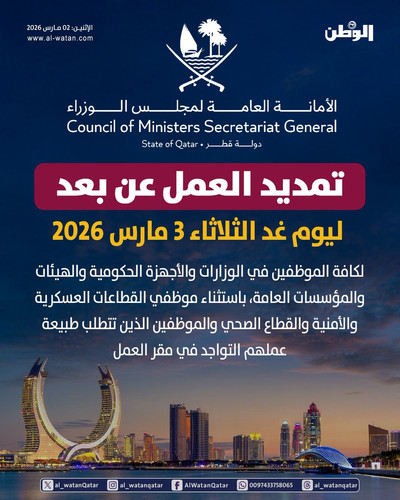 الإثنين: 02 مارس 2026
www.al-watan.com

الوطن

الأمانة العامة لمجلس الوزراء
Council of Ministers Secretariat General
State of Qatar • دولة قطر

تمديد العمل عن بعد

ليوم غد الثلاثاء 3 مارس 2026

لكافة الموظفين في الوزارات والأجهزة الحكومية والهيئات والمؤسسات العامة، باستثناء موظفي القطاعات العسكرية والأمنية والقطاع الصحي والموظفين الذين تتطلب طبيعة عملهم التواجد في مقر العمل

al_watanQatar al_watanqatar AlWatanQatar 0097433758065 al_watanqatar